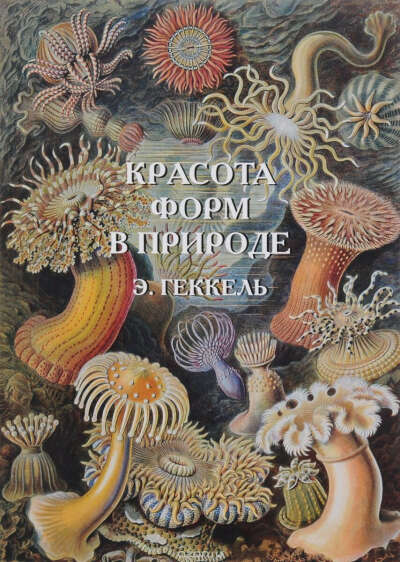 КРАСОТА
ФОРМ
В ПРИРОДЕ

Э. ГЕККЕЛЬ